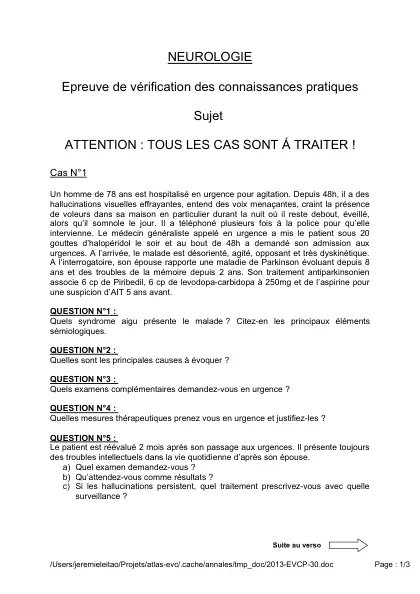 NEUROLOGIE

Epreuve de vérification des connaissances pratiques

Sujet

ATTENTION : TOUS LES CAS SONT Á TRAITER !

Cas N°1

Un homme de 78 ans est hospitalisé en urgence pour agitation. Depuis 48h, il a des hallucinations visuelles effrayantes, entend des voix menaçantes, craint la présence de voleurs dans sa maison en particulier durant la nuit où il reste debout, éveillé, alors qu'il somnole le jour. Il a téléphoné plusieurs fois à la police pour qu'elle intervienne. Le médecin généraliste appelé en urgence a mis le patient sous 20 gouttes d'halopéridol le soir et au bout de 48h a demandé son admission aux urgences. A l'arrivée, le malade est désorienté, agité, opposant et très dyskinétique. A l'interrogatoire, son épouse rapporte une maladie de Parkinson évoluant depuis 8 ans et des troubles de la mémoire depuis 2 ans. Son traitement antiparkinsonien associe 6 cp de Piribedil, 6 cp de levodopa-carbidopa à 250mg et de l'aspirine pour une suspicion d'AIT 5 ans avant.

QUESTION N°1 :
Quels syndrome aigu présente le malade ? Citez-en les principaux éléments sémiologiques.

QUESTION N°2 :
Quelles sont les principales causes à évoquer ?

QUESTION N°3 :
Quels examens complémentaires demandez-vous en urgence ?

QUESTION N°4 :
Quelles mesures thérapeutiques prenez vous en urgence et justifiez-les ?

QUESTION N°5 :
Le patient est réévalué 2 mois après son passage aux urgences. Il présente toujours des troubles intellectuels dans la vie quotidienne d'après son épouse.
a) Quel examen demandez-vous ?
b) Qu'attendez-vous comme résultats ?
c) Si les hallucinations persistent, quel traitement prescrivez-vous avec quelle surveillance ?

Suite au verso

/Users/jeremieleitao/Projets/atlas-evc/.cache/annales/tmp_doc/2013-EVCP-30.doc

Page : 1/3